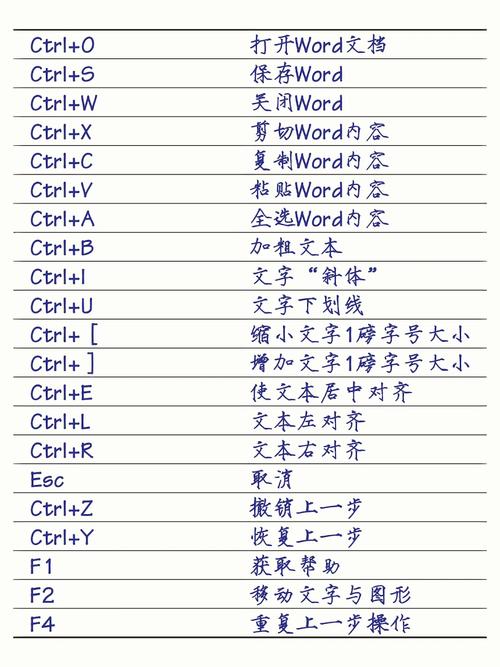 | | |
|---|---|
| Ctrl+O | 打开Word文档 |
| Ctrl+S | 保存Word |
| Ctrl+W | 关闭Word |
| Ctrl+X | 剪切Word内容 |
| Ctrl+C | 复制Word内容 |
| Ctrl+V | 粘贴Word内容 |
| Ctrl+A | 全选Word内容 |
| Ctrl+B | 加粗文本 |
| Ctrl+I | 文字“斜体” |
| Ctrl+U | 文字下划线 |
| Ctrl+ [ | 缩小文字1磅字号大小 |
| Ctrl+ ] | 增加文字1磅字号大小 |
| Ctrl+E | 使文本居中对齐 |
| Ctrl+L | 文本左对齐 |
| Ctrl+R | 文本右对齐 |
| Esc | 取消 |
| Ctrl+Z | 撤销上一步 |
| Ctrl+Y | 恢复上一步 |
| F1 | 获取帮助 |
| F2 | 移动文字与图形 |
| F4 | 重复上一步操作 |